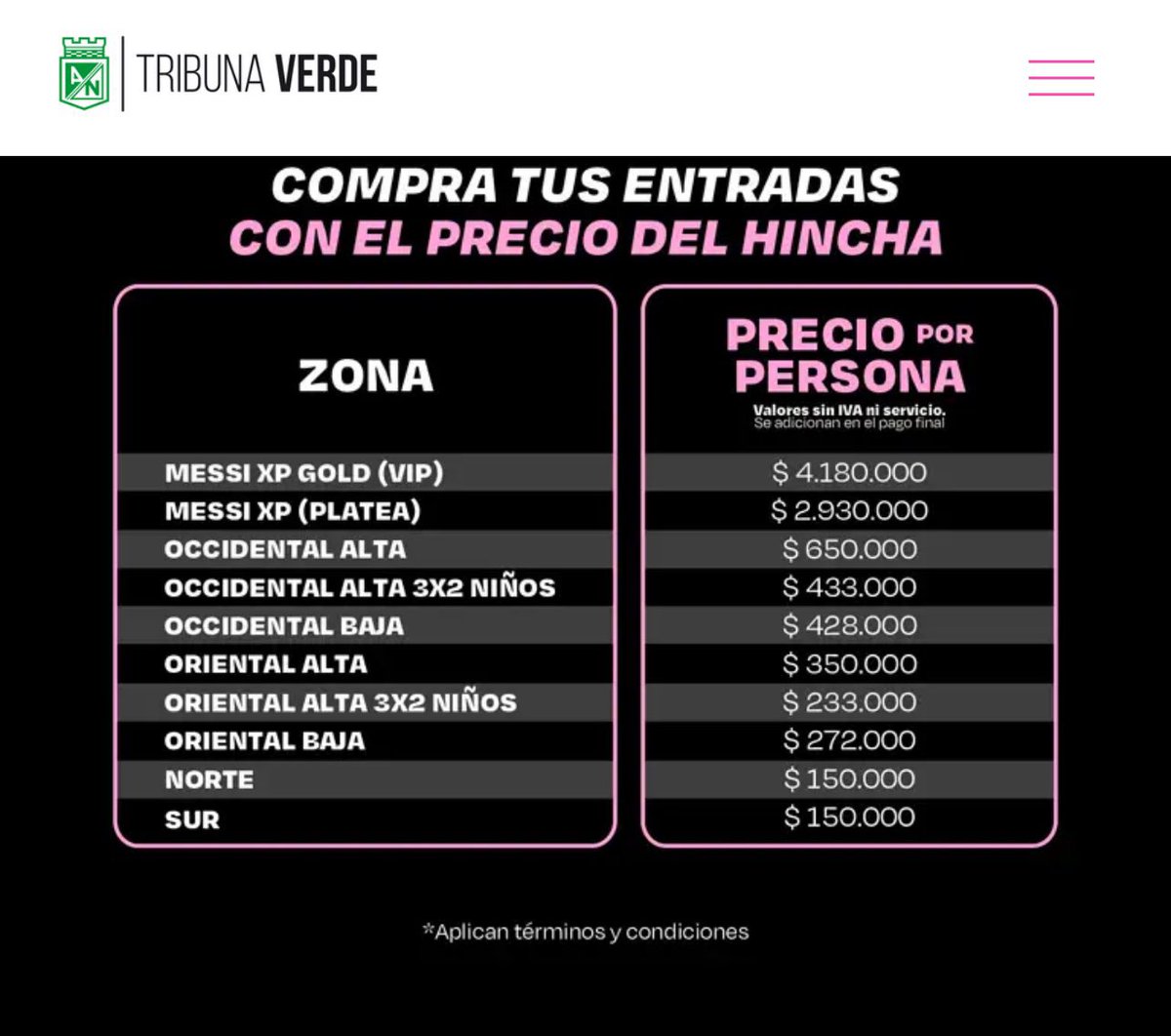 AN TRIBUNA VERDE

COMPRA TUS ENTRADAS
CON EL PRECIO DEL HINCHA

| ZONA | PRECIO POR PERSONA Valores sin IVA ni servicio. Se adicionan en el pago final |
|---|---|
| MESSI XP GOLD (VIP) | $ 4.180.000 |
| MESSI XP (PLATEA) | $ 2.930.000 |
| OCCIDENTAL ALTA | $ 650.000 |
| OCCIDENTAL ALTA 3X2 NIÑOS | $ 433.000 |
| OCCIDENTAL BAJA | $ 428.000 |
| ORIENTAL ALTA | $ 350.000 |
| ORIENTAL ALTA 3X2 NIÑOS | $ 233.000 |
| ORIENTAL BAJA | $ 272.000 |
| NORTE | $ 150.000 |
| SUR | $ 150.000 |

*Aplican términos y condiciones